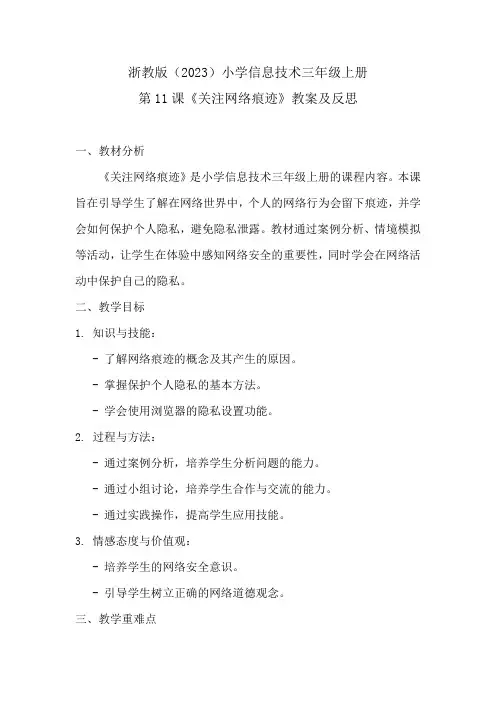 浙教版（2023）小学信息技术三年级上册
第 11 课《关注网络痕迹》教案及反思

一、教材分析

《关注网络痕迹》是小学信息技术三年级上册的课程内容。本课旨在引导学生了解在网络世界中，个人的网络行为会留下痕迹，并学会如何保护个人隐私，避免隐私泄露。教材通过案例分析、情境模拟等活动，让学生在体验中感知网络安全的重要性，同时学会在网络活动中保护自己的隐私。

二、教学目标

1. 知识与技能：

- 了解网络痕迹的概念及其产生的原因。

- 掌握保护个人隐私的基本方法。

- 学会使用浏览器的隐私设置功能。

2. 过程与方法：

- 通过案例分析，培养学生分析问题的能力。

- 通过小组讨论，培养学生合作与交流的能力。

- 通过实践操作，提高学生应用技能。

3. 情感态度与价值观：

- 培养学生的网络安全意识。

- 引导学生树立正确的网络道德观念。

三、教学重难点